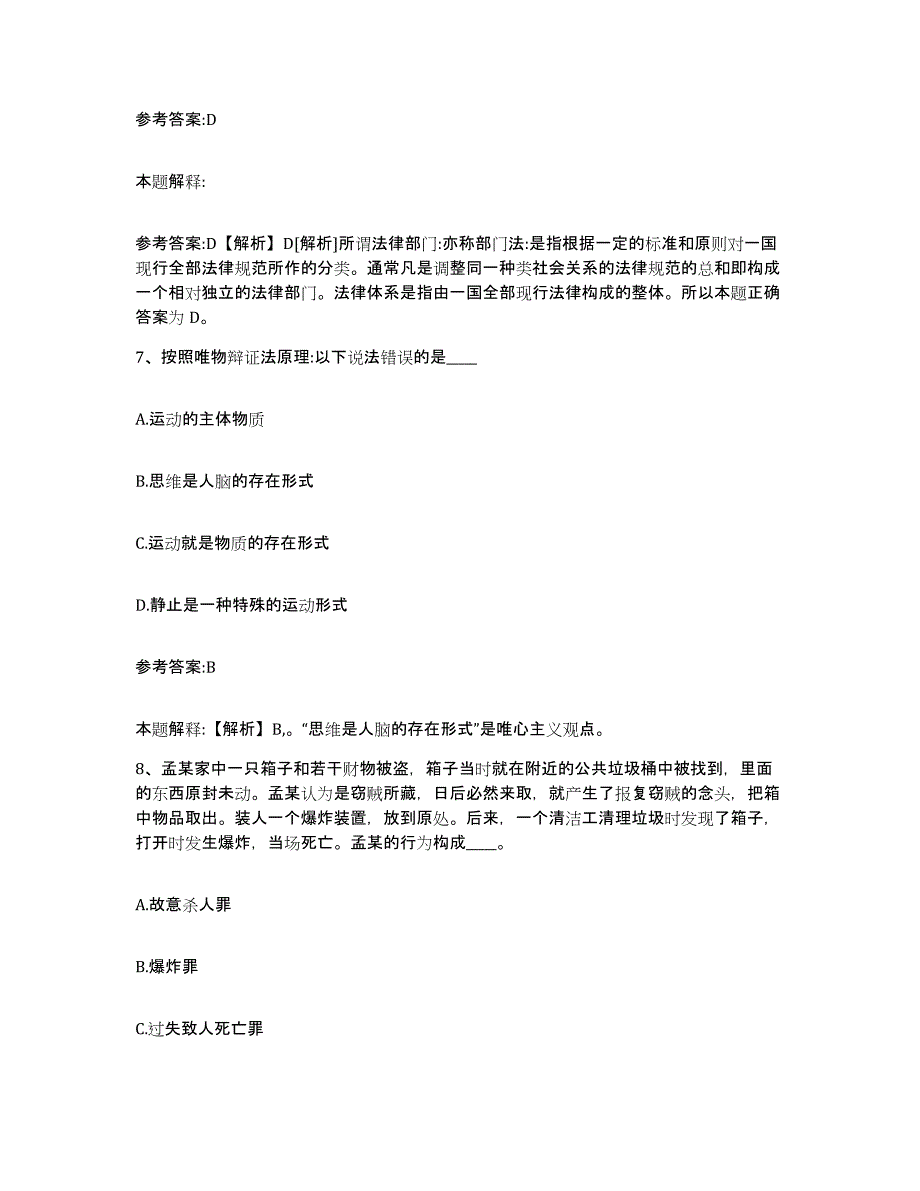 参考答案:D

本题解释:

参考答案:D【解析】D[解析]所谓法律部门:亦称部门法:是指根据一定的标准和原则对一国现行全部法律规范所作的分类。通常凡是调整同一种类社会关系的法律规范的总和即构成一个相对独立的法律部门。法律体系是指由一国全部现行法律构成的整体。所以本题正确答案为 D。

7、按照唯物辩证法原理:以下说法错误的是____

A.运动的主体物质

B.思维是人脑的存在形式

C.运动就是物质的存在形式

D.静止是一种特殊的运动形式

参考答案:B

本题解释:【解析】B,。“思维是人脑的存在形式”是唯心主义观点。

8、孟某家中一只箱子和若干财物被盗，箱子当时就在附近的公共垃圾桶中被找到，里面的东西原封未动。孟某认为是窃贼所藏，日后必然来取，就产生了报复窃贼的念头，把箱中物品取出。装人一个爆炸装置，放到原处。后来，一个清洁工清理垃圾时发现了箱子，打开时发生爆炸，当场死亡。孟某的行为构成____。

A.故意杀人罪

B.爆炸罪

C.过失致人死亡罪